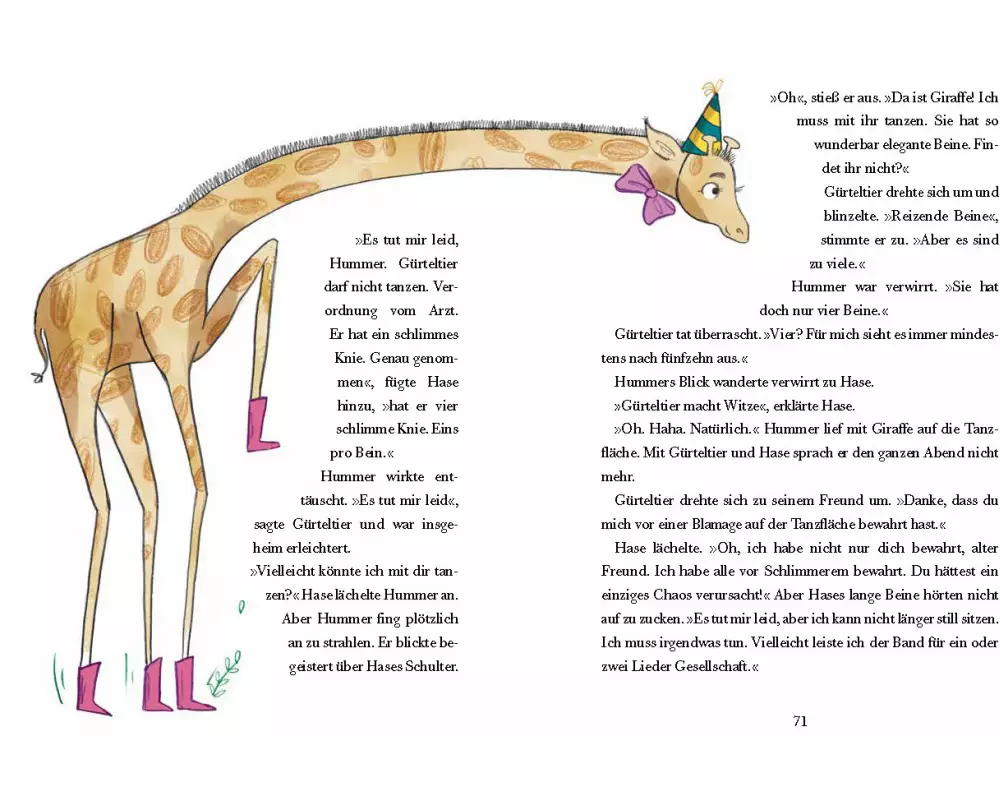 »Es tut mir leid, Hummer. Gürteltier darf nicht tanzen. Verordnung vom Arzt. Er hat ein schlimmes Knie. Genau genommen«, fügte Hase hinzu, »hat er vier schlimme Knie. Eins pro Bein.«

Hummer wirkte enttäuscht. »Es tut mir leid«, sagte Gürteltier und war insgeheim erleichtert.

»Vielleicht könnte ich mit dir tanzen?« Hase lächelte Hummer an. Aber Hummer fing plötzlich an zu strahlen. Er blickte begeistert über Hases Schulter.

»Oh«, stieß er aus. »Da ist Giraffe! Ich muss mit ihr tanzen. Sie hat so wunderbar elegante Beine. Findet ihr nicht?«

Gürteltier drehte sich um und blinzelte. »Reizende Beine«, stimmte er zu. »Aber es sind zu viele.«

Hummer war verwirrt. »Sie hat doch nur vier Beine.«

Gürteltier tat überrascht. »Vier? Für mich sieht es immer mindestens nach fünfzehn aus.«

Hummers Blick wanderte verwirrt zu Hase.

»Gürteltier macht Witze«, erklärte Hase.

»Oh. Haha. Natürlich.« Hummer lief mit Giraffe auf die Tanzfläche. Mit Gürteltier und Hase sprach er den ganzen Abend nicht mehr.

Gürteltier drehte sich zu seinem Freund um. »Danke, dass du mich vor einer Blamage auf der Tanzfläche bewahrt hast.«

Hase lächelte. »Oh, ich habe nicht nur dich bewahrt, alter Freund. Ich habe alle vor Schlimmerem bewahrt. Du hättest ein einziges Chaos verursacht!« Aber Hases lange Beine hörten nicht auf zu zucken. »Es tut mir leid, aber ich kann nicht länger still sitzen. Ich muss irgendwas tun. Vielleicht leiste ich der Band für ein oder zwei Lieder Gesellschaft.«

71